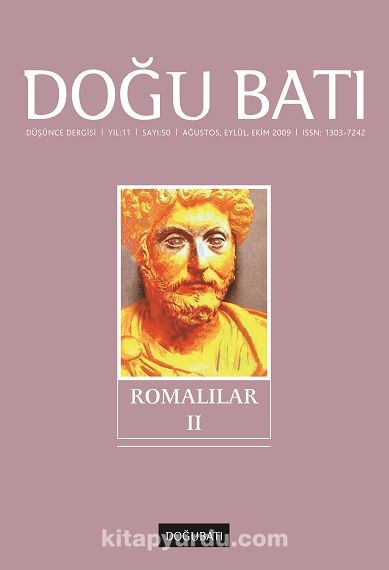 DOĞU BATI

DÜŞÜNCE DERGİSİ | YIL:11 | SAYI:50 | AĞUSTOS, EYLÜL, EKİM 2009 | ISSN: 1303-7242

ROMALILAR
II

DOĞUBATI

kitapyurdu.com